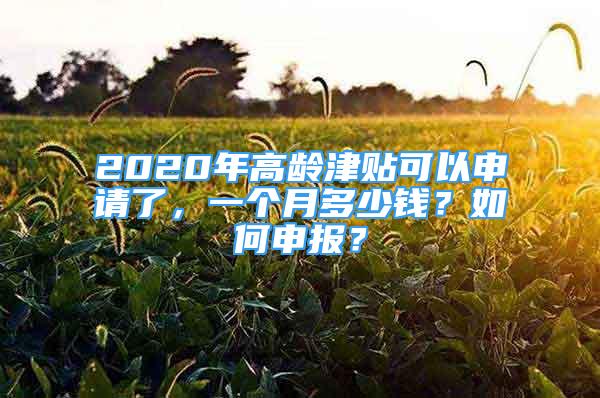 2020年高龄津贴可以申请了，一个月多少钱？如何申报？